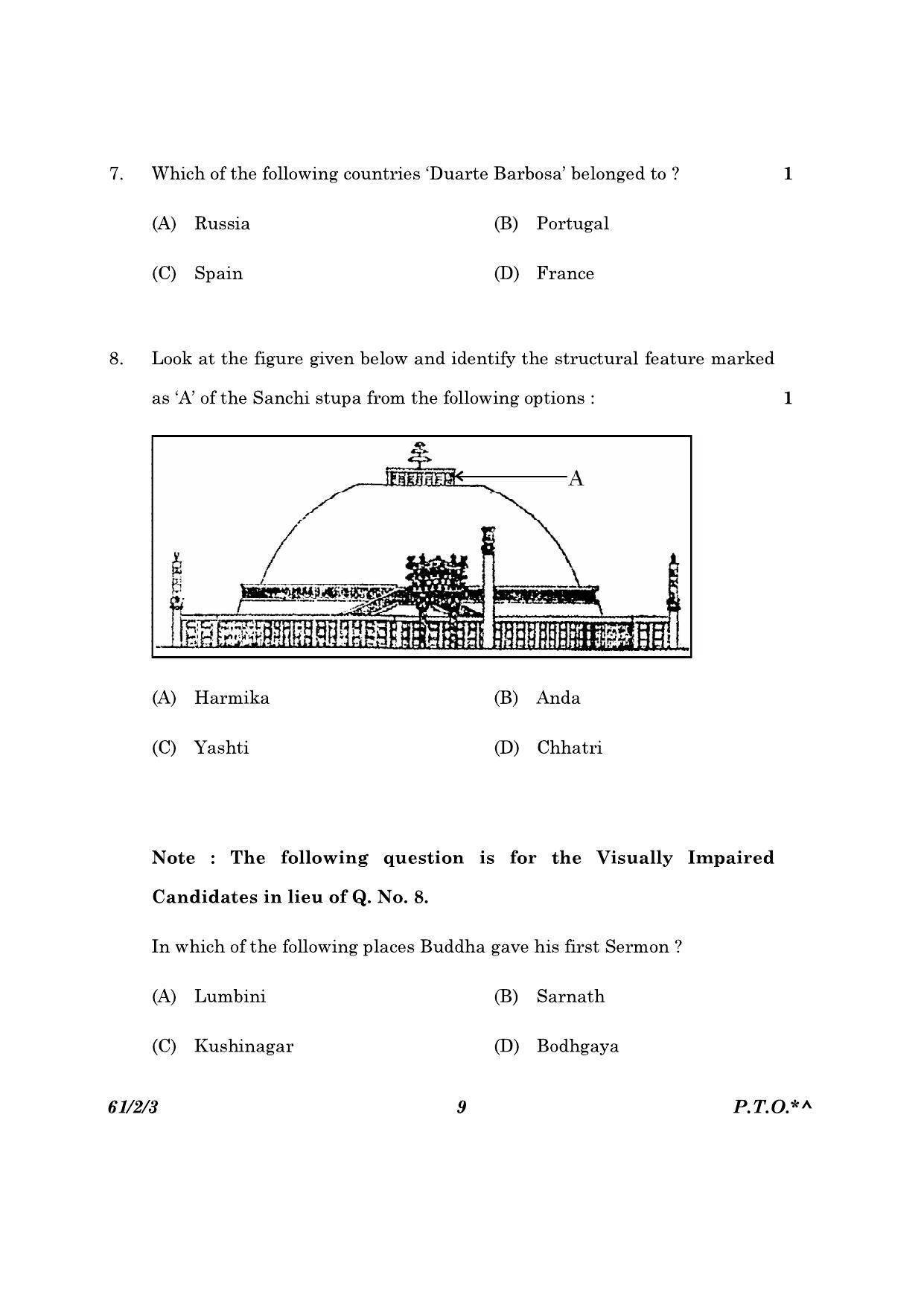 7. Which of the following countries 'Duarte Barbosa' belonged to ? 1

(A) Russia (B) Portugal

(C) Spain (D) France

8. Look at the figure given below and identify the structural feature marked as 'A' of the Sanchi stupa from the following options : 1

A

(A) Harmika (B) Anda

(C) Yashti (D) Chhatri

Note : The following question is for the Visually Impaired Candidates in lieu of Q. No. 8.

In which of the following places Buddha gave his first Sermon ?

(A) Lumbini (B) Sarnath

(C) Kushinagar (D) Bodhgaya

61/2/3 9 P.T.O.*^